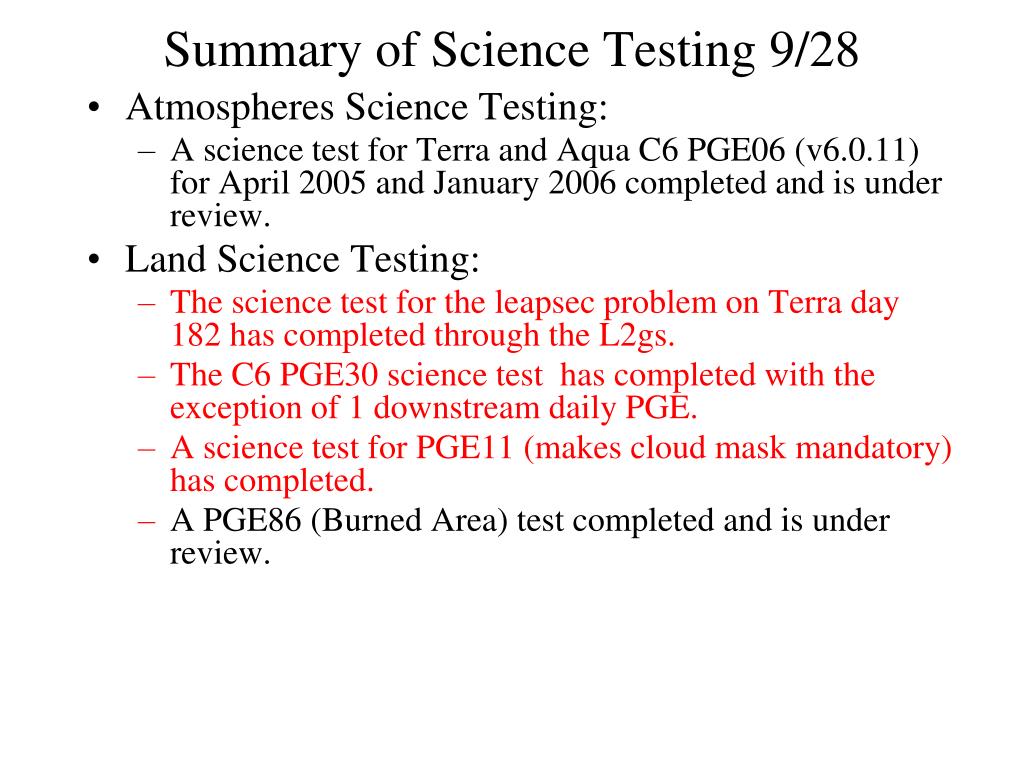 Summary of Science Testing 9/28

• Atmospheres Science Testing:
– A science test for Terra and Aqua C6 PGE06 (v6.0.11) for April 2005 and January 2006 completed and is under review.

• Land Science Testing:
– The science test for the leapsec problem on Terra day 182 has completed through the L2gs.
– The C6 PGE30 science test has completed with the exception of 1 downstream daily PGE.
– A science test for PGE11 (makes cloud mask mandatory) has completed.
– A PGE86 (Burned Area) test completed and is under review.